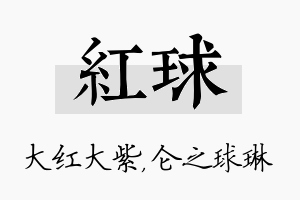 紅球

大红大紫,仑之球琳